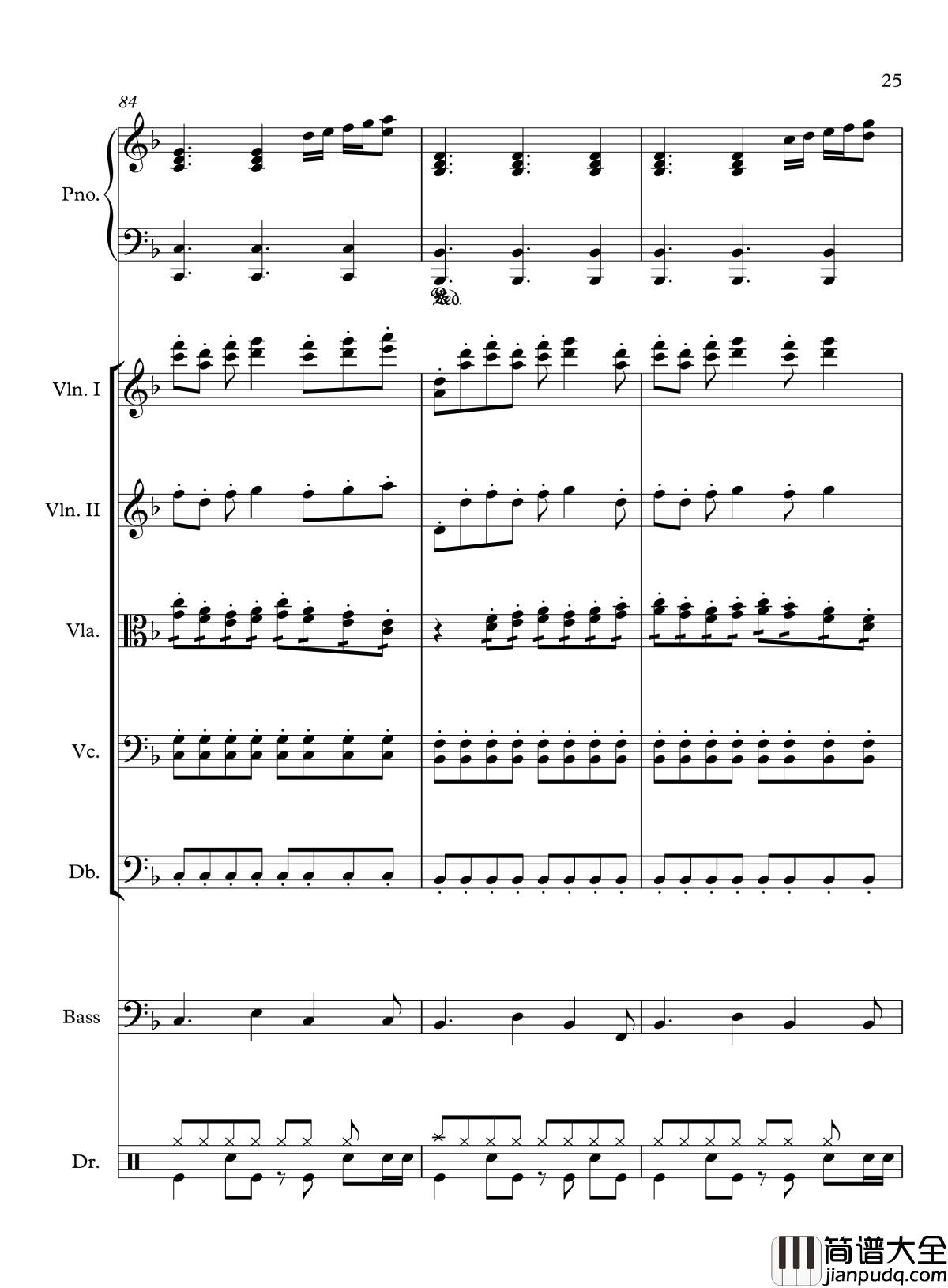 25

84

Pno.

Ped.

Vln. I

Vln. II

Vla.

Vc.

Db.

Bass

Dr.

简谱大全
jianpudq.com